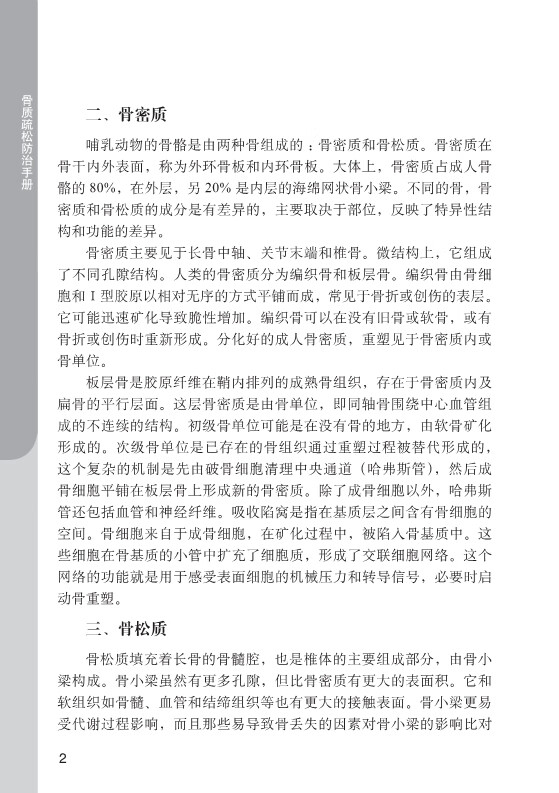 骨质疏松防治手册

二、骨密质

哺乳动物的骨骼是由两种骨组成的：骨密质和骨松质。骨密质在骨干内外表面，称为外环骨板和内环骨板。大体上，骨密质占成人骨骼的 80%，在外层，另 20% 是内层的海绵网状骨小梁。不同的骨，骨密质和骨松质的成分是有差异的，主要取决于部位，反映了特异性结构和功能的差异。

骨密质主要见于长骨中轴、关节末端和椎骨。微结构上，它组成了不同孔隙结构。人类的骨密质分为编织骨和板层骨。编织骨由骨细胞和 I 型胶原以相对无序的方式平铺而成，常见于骨折或创伤的表层。它可能迅速矿化导致脆性增加。编织骨可以在没有旧骨或软骨，或有骨折或创伤时重新形成。分化好的成人骨密质，重塑见于骨密质内或骨单位。

板层骨是胶原纤维在鞘内排列的成熟骨组织，存在于骨密质内及扁骨的平行层面。这层骨密质是由骨单位，即同轴骨围绕中心血管组成的不连续的结构。初级骨单位可能是在没有骨的地方，由软骨矿化形成的。次级骨单位是已存在的骨组织通过重塑过程被替代形成的，这个复杂的机制是先由破骨细胞清理中央通道（哈弗斯管），然后成骨细胞平铺在板层骨上形成新的骨密质。除了成骨细胞以外，哈弗斯管还包括血管和神经纤维。吸收陷窝是指在基质层之间含有骨细胞的空间。骨细胞来自于成骨细胞，在矿化过程中，被陷入骨基质中。这些细胞在骨基质的小管中扩充了细胞质，形成了交联细胞网络。这个网络的功能就是用于感受表面细胞的机械压力和转导信号，必要时启动骨重塑。

三、骨松质

骨松质填充着长骨的骨髓腔，也是椎体的主要组成部分，由骨小梁构成。骨小梁虽然有更多孔隙，但比骨密质有更大的表面积。它和软组织如骨髓、血管和结缔组织等也有更大的接触表面。骨小梁更易受代谢过程影响，而且那些易导致骨丢失的因素对骨小梁的影响比对

2